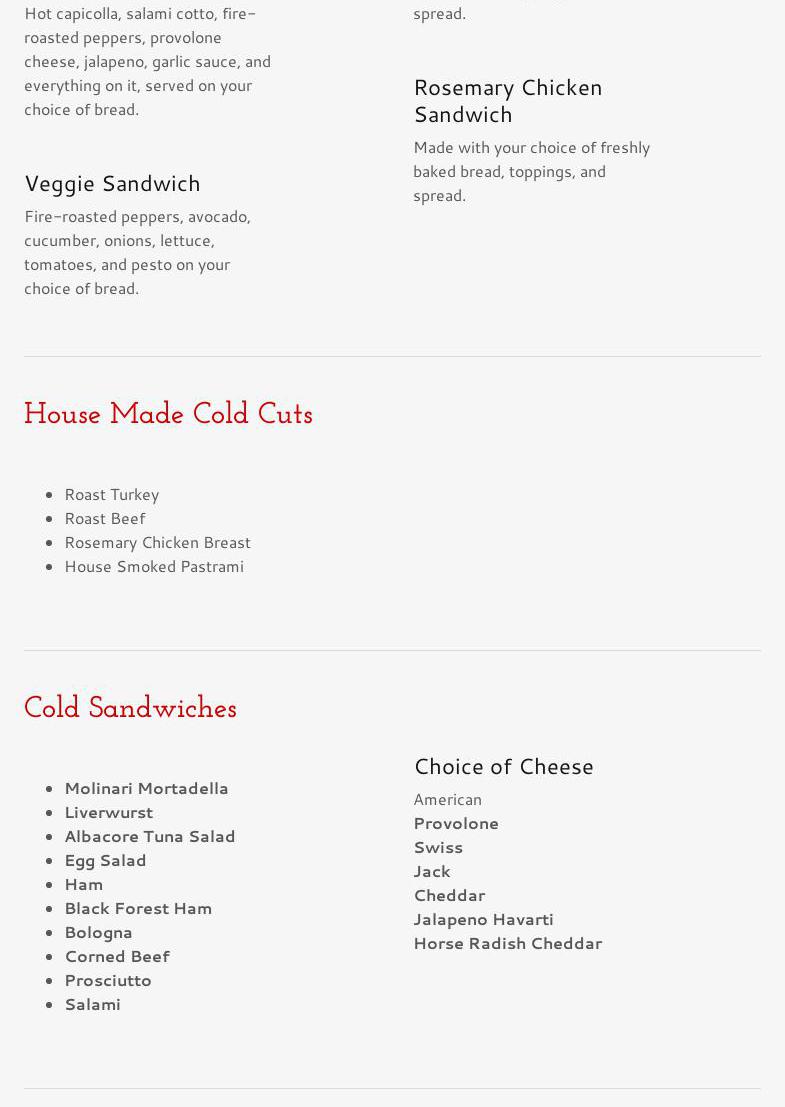 Hot capicolla, salami cotto, fire-roasted peppers, provolone cheese, jalapeno, garlic sauce, and everything on it, served on your choice of bread.

Veggie Sandwich

Fire-roasted peppers, avocado, cucumber, onions, lettuce, tomatoes, and pesto on your choice of bread.

spread.

Rosemary Chicken Sandwich

Made with your choice of freshly baked bread, toppings, and spread.

House Made Cold Cuts

- Roast Turkey
- Roast Beef
- Rosemary Chicken Breast
- House Smoked Pastrami

Cold Sandwiches

- Molinari Mortadella
- Liverwurst
- Albacore Tuna Salad
- Egg Salad
- Ham
- Black Forest Ham
- Bologna
- Corned Beef
- Prosciutto
- Salami

Choice of Cheese

American
Provolone
Swiss
Jack
Cheddar
Jalapeno Havarti
Horse Radish Cheddar